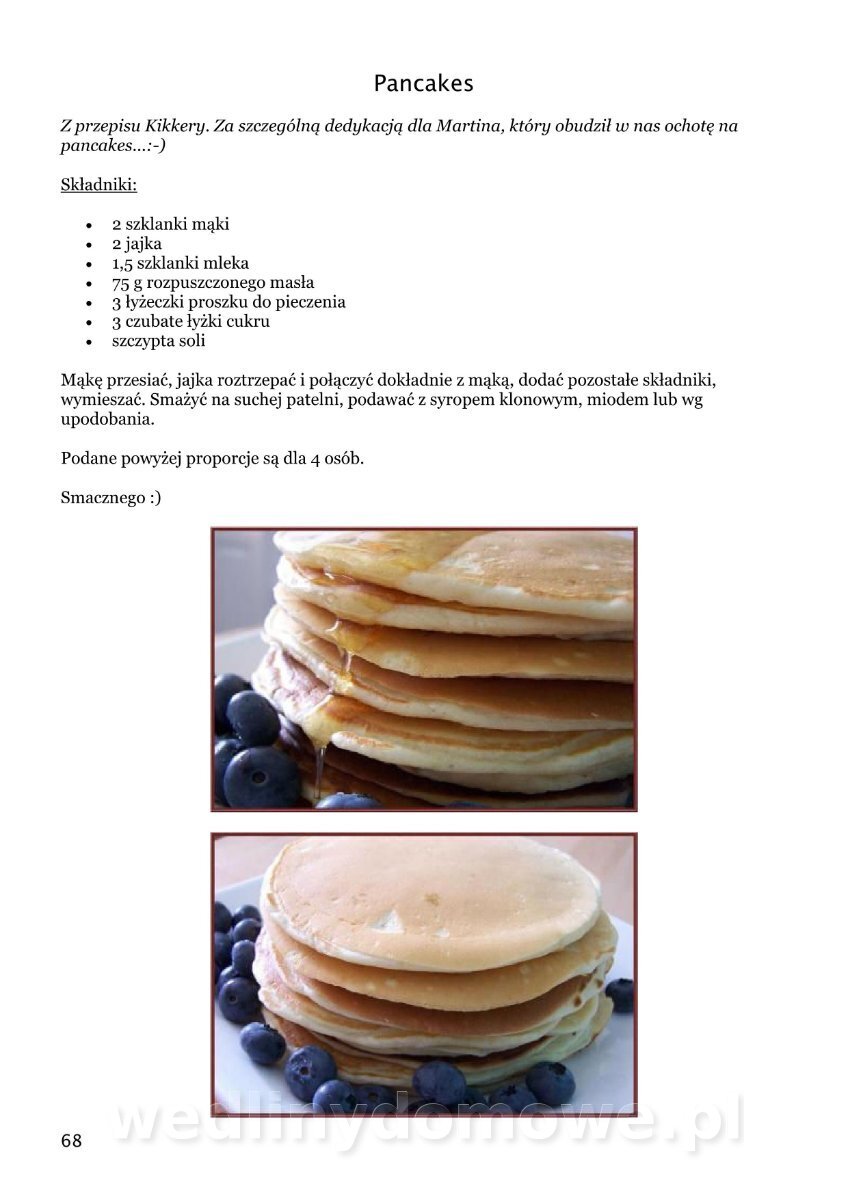 Pancakes

Z przepisu Kikkery. Za szczególną dedykacją dla Martina, który obudził w nas ochotę na pancakes...:-)

Składniki:

• 2 szklanki mąki
• 2 jajka
• 1,5 szklanki mleka
• 75 g rozpuszczonego masła
• 3 łyżeczki proszku do pieczenia
• 3 czubate łyżki cukru
• szczypta soli

Mąkę przesiać, jajka roztrzepać i połączyć dokładnie z mąką, dodać pozostałe składniki, wymieszać. Smażyć na suchej patelni, podawać z syropem klonowym, miodem lub wg upodobania.

Podane powyżej proporcje są dla 4 osób.

Smacznego :)

68

wedlinydomowe.pl